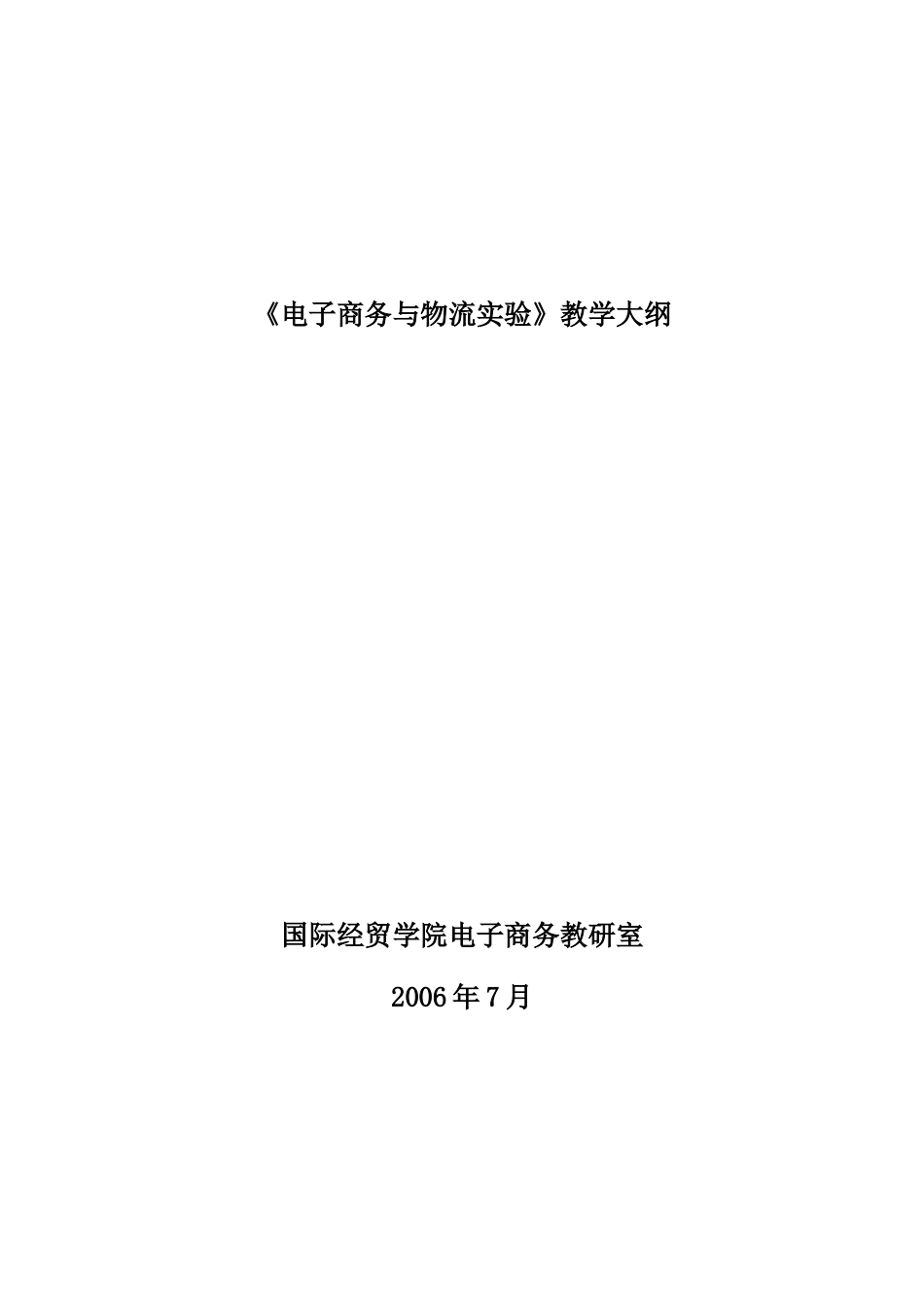 《电子商务与物流实验》教学大纲

国际经贸学院电子商务教研室

2006年7月